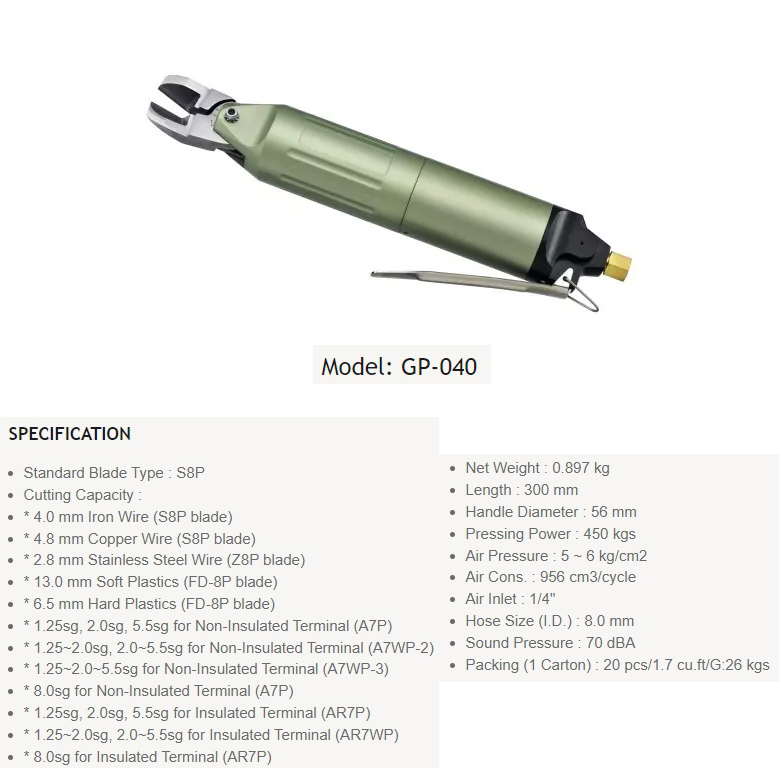 Model: GP-040

SPECIFICATION

• Standard Blade Type : S8P
• Cutting Capacity :
• * 4.0 mm Iron Wire (S8P blade)
• * 4.8 mm Copper Wire (S8P blade)
• * 2.8 mm Stainless Steel Wire (Z8P blade)
• * 13.0 mm Soft Plastics (FD-8P blade)
• * 6.5 mm Hard Plastics (FD-8P blade)
• * 1.25sg, 2.0sg, 5.5sg for Non-Insulated Terminal (A7P)
• * 1.25~2.0sg, 2.0~5.5sg for Non-Insulated Terminal (A7WP-2)
• * 1.25~2.0~5.5sg for Non-Insulated Terminal (A7WP-3)
• * 8.0sg for Non-Insulated Terminal (A7P)
• * 1.25sg, 2.0sg, 5.5sg for Insulated Terminal (AR7P)
• * 1.25~2.0sg, 2.0~5.5sg for Insulated Terminal (AR7WP)
• * 8.0sg for Insulated Terminal (AR7P)

• Net Weight : 0.897 kg
• Length : 300 mm
• Handle Diameter : 56 mm
• Pressing Power : 450 kgs
• Air Pressure : 5 ~ 6 kg/cm2
• Air Cons. : 956 cm3/cycle
• Air Inlet : 1/4"
• Hose Size (I.D.) : 8.0 mm
• Sound Pressure : 70 dBA
• Packing (1 Carton) : 20 pcs/1.7 cu.ft/G:26 kgs